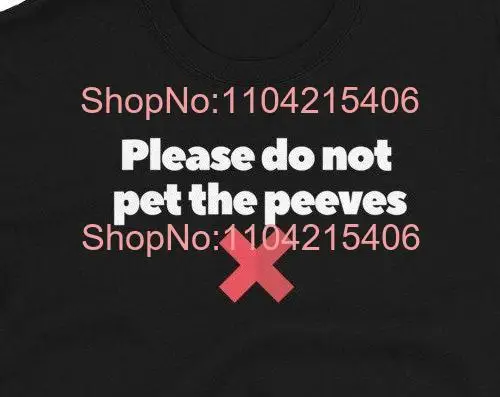 ShopNo:1104215406

Please do not pet the peeves

ShopNo:1104215406